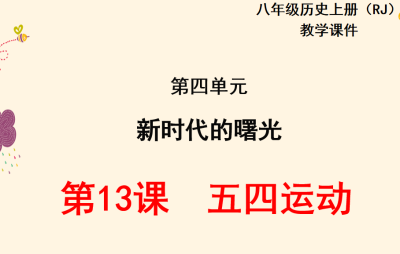 八年级历史上册（RJ）
教学课件

第四单元

新时代的曙光

第13课　五四运动